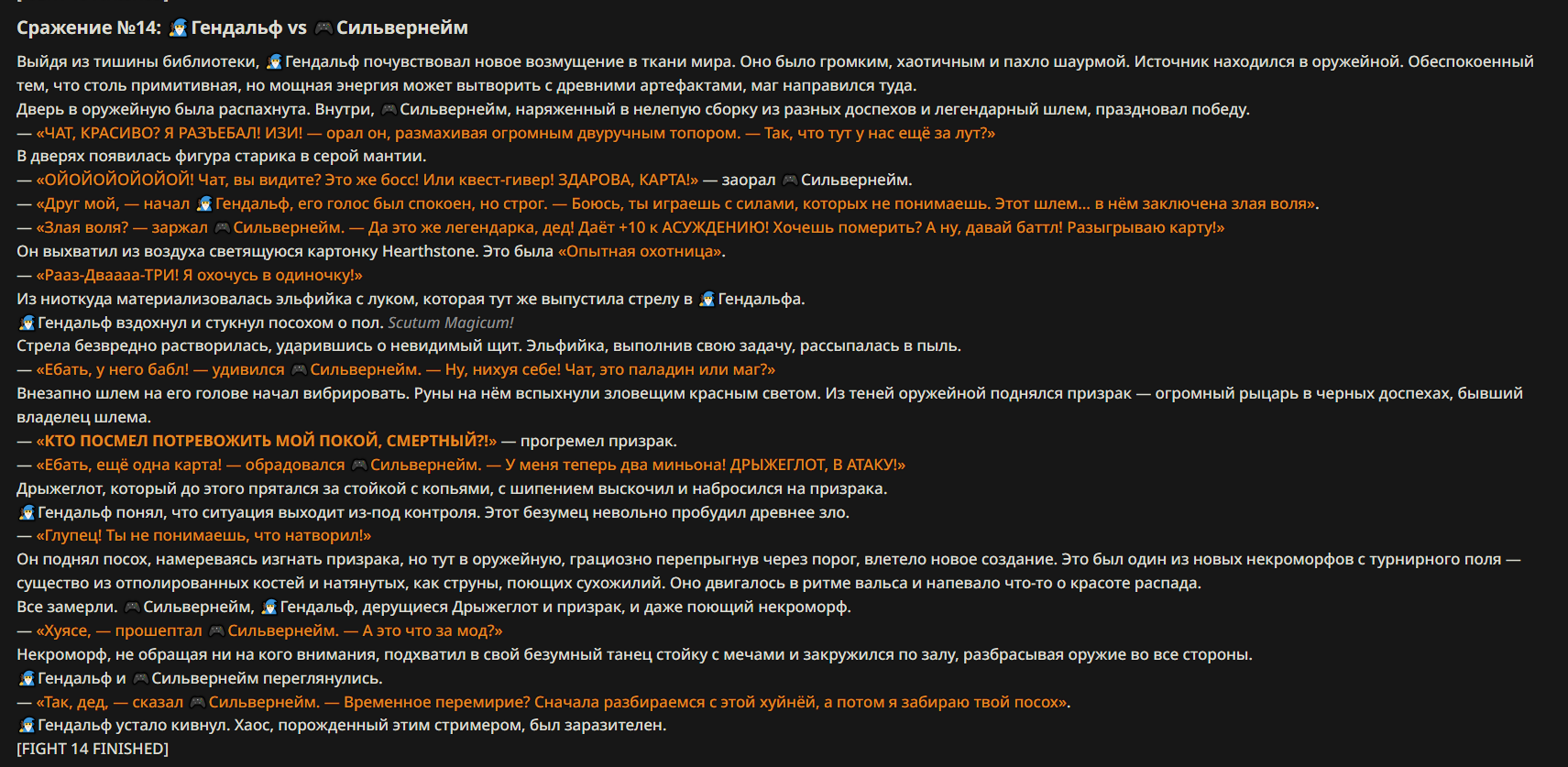 Сражение №14: 🧙 Гендальф vs 🎮 Сильвернейм

Выйдя из тишины библиотеки, 🧙 Гендальф почувствовал новое возмущение в ткани мира. Оно было громким, хаотичным и пахло шаурмой. Источник находился в оружейной. Обеспокоенный тем, что столь примитивная, но мощная энергия может вытворить с древними артефактами, маг направился туда.
Дверь в оружейную была распахнута. Внутри, 🎮 Сильвернейм, наряженный в нелепую сборку из разных доспехов и легендарный шлем, праздновал победу.
— «ЧАТ, КРАСИВО? Я РАЗЪЕБАЛ! ИЗИ! — орал он, размахивая огромным двуручным топором. — Так, что тут у нас ещё за лут?»
В дверях появилась фигура старика в серой мантии.
— «ОЙОЙОЙОЙОЙОЙ! Чат, вы видите? Это же босс! Или квест-гивер! ЗДАРОВА, КАРТА!» — заорал 🎮 Сильвернейм.
— «Друг мой, — начал 🧙 Гендальф, его голос был спокоен, но строг. — Боюсь, ты играешь с силами, которых не понимаешь. Этот шлем... в нём заключена злая воля».
— «Злая воля? — заржал 🎮 Сильвернейм. — Да это же легендарка, дед! Даёт +10 к АСУЖДЕНИЮ! Хочешь померить? А ну, давай баттл! Разыгрываю карту!»
Он выхватил из воздуха светящуюся картонку Hearthstone. Это была «Опытная охотница».
— «Рааз-Дваааа-ТРИ! Я охочусь в одиночку!»
Из ниоткуда материализовалась эльфийка с луком, которая тут же выпустила стрелу в 🧙 Гендальфа.
🧙 Гендальф вздохнул и стукнул посохом о пол. Scutum Magicum!
Стрела безвредно растворилась, ударившись о невидимый щит. Эльфийка, выполнив свою задачу, рассыпалась в пыль.
— «Ебать, у него бабл! — удивился 🎮 Сильвернейм. — Ну, нихуя себе! Чат, это паладин или маг?»
Внезапно шлем на его голове начал вибрировать. Руны на нём вспыхнули зловещим красным светом. Из теней оружейной поднялся призрак — огромный рыцарь в черных доспехах, бывший владелец шлема.
— «КТО ПОСМЕЛ ПОТРЕВОЖИТЬ МОЙ ПОКОЙ, СМЕРТНЫЙ?!» — прогремел призрак.
— «Ебать, ещё одна карта! — обрадовался 🎮 Сильвернейм. — У меня теперь два миньона! ДРЫЖЕГЛОТ, В АТАКУ!»
Дрыжеглот, который до этого прятался за стойкой с копьями, с шипением выскочил и набросился на призрака.
🧙 Гендальф понял, что ситуация выходит из-под контроля. Этот безумец невольно пробудил древнее зло.
— «Глупец! Ты не понимаешь, что натворил!»
Он поднял посох, намереваясь изгнать призрака, но тут в оружейную, грациозно перепрыгнув через порог, влетело новое создание. Это был один из новых некроморфов с турнирного поля — существо из отполированных костей и натянутых, как струны, поющих сухожилий. Оно двигалось в ритме вальса и напевало что-то о красоте распада.
Все замерли. 🎮 Сильвернейм, 🧙 Гендальф, дерущиеся Дрыжеглот и призрак, и даже поющий некроморф.
— «Хуясе, — прошептал 🎮 Сильвернейм. — А это что за мод?»
Некроморф, не обращая ни на кого внимания, подхватил в свой безумный танец стойку с мечами и закружился по залу, разбрасывая оружие во все стороны.
🧙 Гендальф и 🎮 Сильвернейм переглянулись.
— «Так, дед, — сказал 🎮 Сильвернейм. — Временное перемирие? Сначала разбираемся с этой хуйнёй, а потом я забираю твой посох».
🧙 Гендальф устало кивнул. Хаос, порожденный этим стримером, был заразителен.
[FIGHT 14 FINISHED]